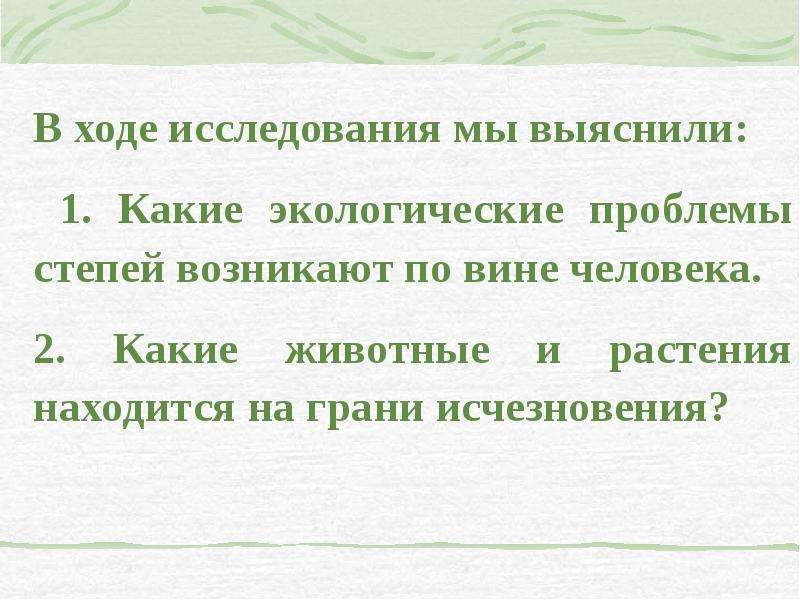 В ходе исследования мы выяснили:

1. Какие экологические проблемы степей возникают по вине человека.

2. Какие животные и растения находится на грани исчезновения?